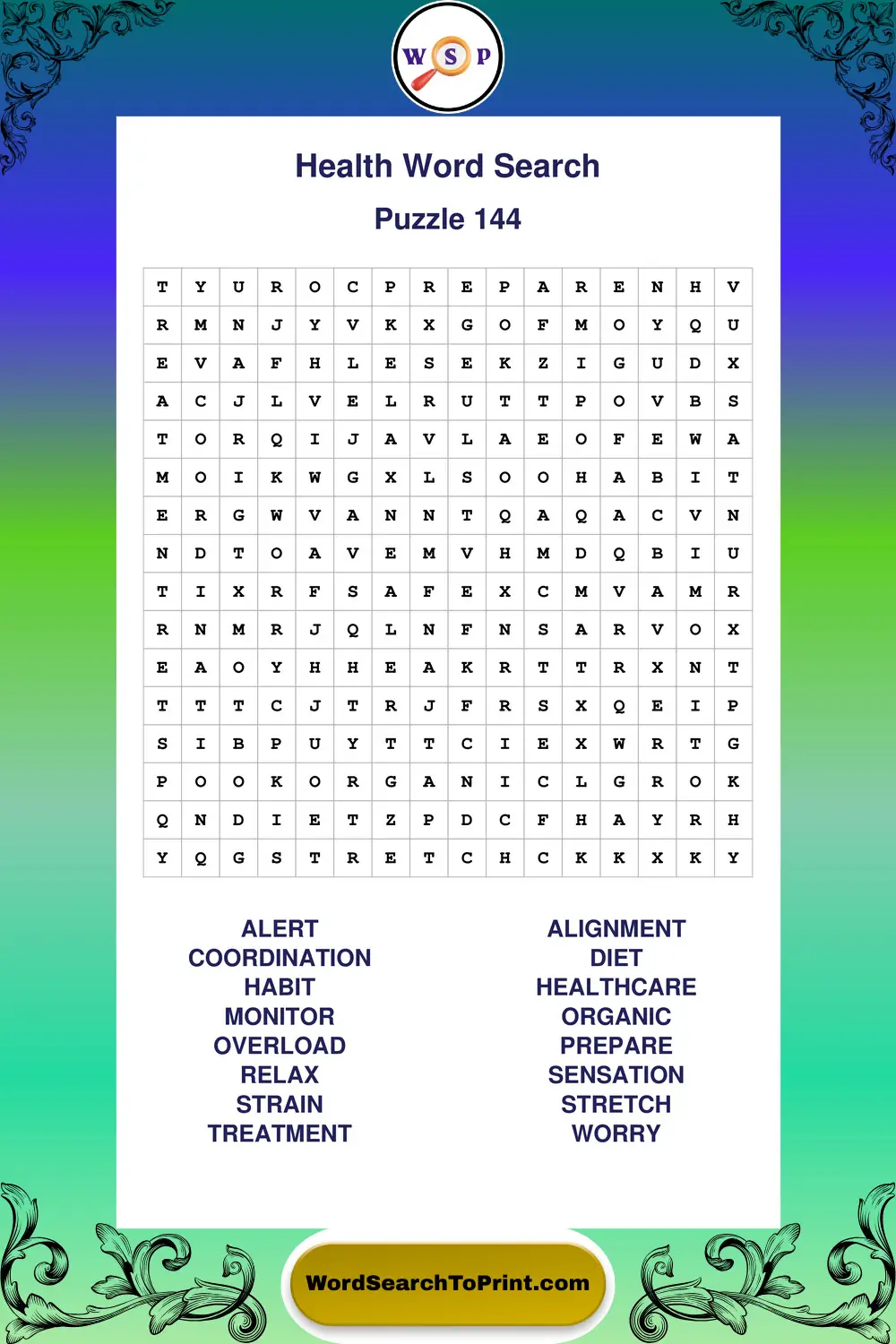 W S P

Health Word Search

Puzzle 144

| T | Y | U | R | O | C | P | R | E | P | A | R | E | N | H | V |
|---|---|---|---|---|---|---|---|---|---|---|---|---|---|---|---|
| R | M | N | J | Y | V | K | X | G | O | F | M | O | Y | Q | U |
| E | V | A | F | H | L | E | S | E | K | Z | I | G | U | D | X |
| A | C | J | L | V | E | L | R | U | T | T | P | O | V | B | S |
| T | O | R | Q | I | J | A | V | L | A | E | O | F | E | W | A |
| M | O | I | K | W | G | X | L | S | O | O | H | A | B | I | T |
| E | R | G | W | V | A | N | N | T | Q | A | Q | A | C | V | N |
| N | D | T | O | A | V | E | M | V | H | M | D | Q | B | I | U |
| T | I | X | R | F | S | A | F | E | X | C | M | V | A | M | R |
| R | N | M | R | J | Q | L | N | F | N | S | A | R | V | O | X |
| E | A | O | Y | H | H | E | A | K | R | T | T | R | X | N | T |
| T | T | T | C | J | T | R | J | F | R | S | X | Q | E | I | P |
| S | I | B | P | U | Y | T | T | C | I | E | X | W | R | T | G |
| P | O | O | K | O | R | G | A | N | I | C | L | G | R | O | K |
| Q | N | D | I | E | T | Z | P | D | C | F | H | A | Y | R | H |
| Y | Q | G | S | T | R | E | T | C | H | C | K | K | X | K | Y |

ALERT
COORDINATION
HABIT
MONITOR
OVERLOAD
RELAX
STRAIN
TREATMENT

ALIGNMENT
DIET
HEALTHCARE
ORGANIC
PREPARE
SENSATION
STRETCH
WORRY

WordSearchToPrint.com